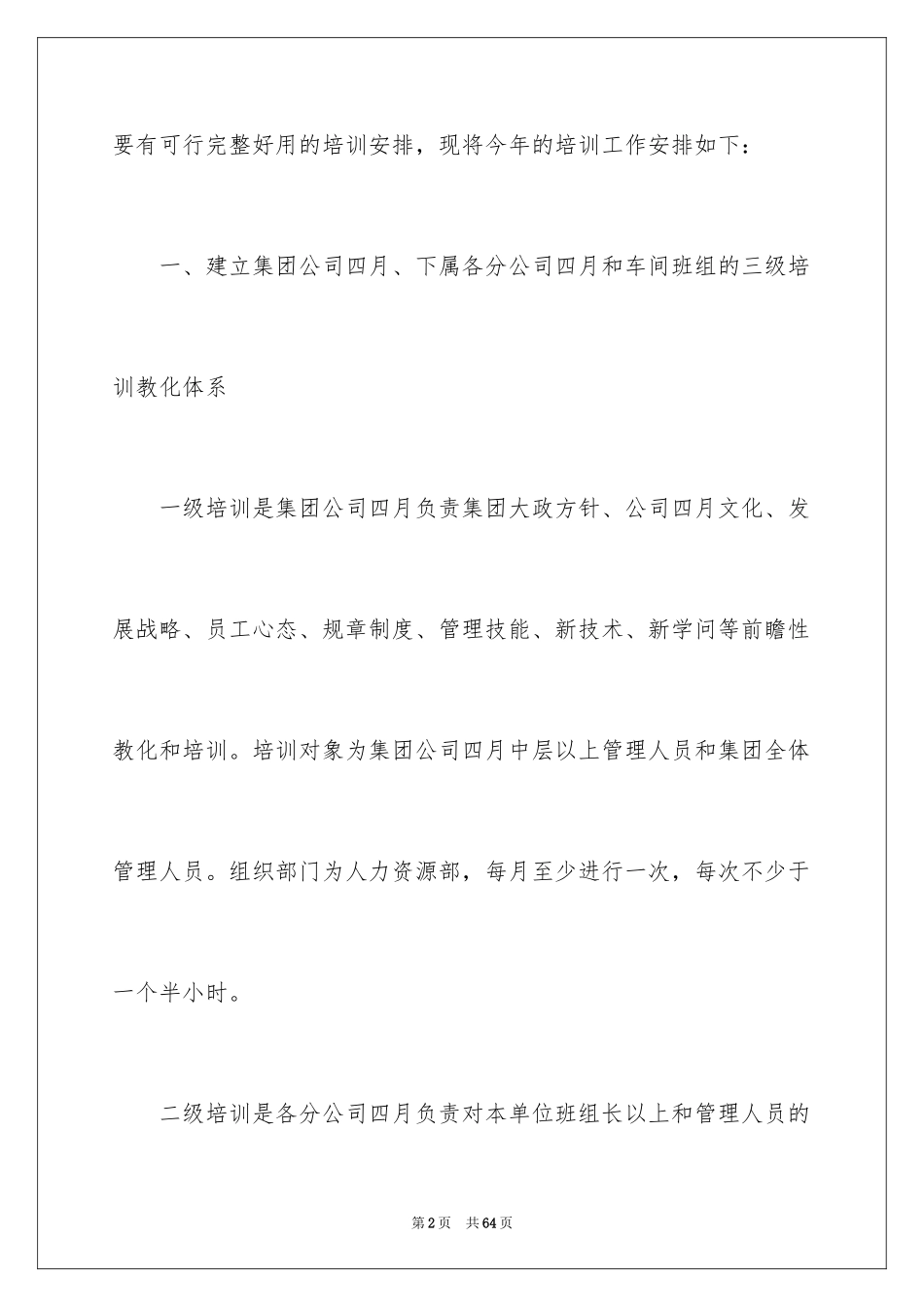 要有可行完整好用的培训安排，现将今年的培训工作安排如下：

一、建立集团公司四月、下属各分公司四月和车间班组的三级培训教化体系

一级培训是集团公司四月负责集团大政方针、公司四月文化、发展战略、员工心态、规章制度、管理技能、新技术、新学问等前瞻性教化和培训。培训对象为集团公司四月中层以上管理人员和集团全体管理人员。组织部门为人力资源部，每月至少进行一次，每次不少于一个半小时。

二级培训是各分公司四月负责对本单位班组长以上和管理人员的

第2页 共64页